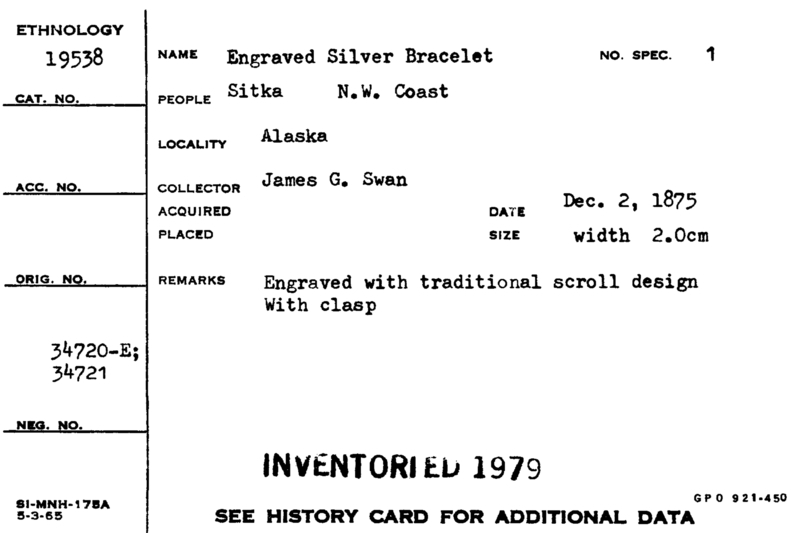 ETHNOLOGY
19538
CAT. NO.

ACC. NO.

ORIG. NO.

34720-E;
34721

NEG. NO.

SI-MNH-175A
5-3-65

NAME Engraved Silver Bracelet NO. SPEC. 1

PEOPLE Sitka N.W. Coast

LOCALITY Alaska

COLLECTOR James G. Swan

ACQUIRED DATE Dec. 2, 1875

PLACED SIZE width 2.0cm

REMARKS Engraved with traditional scroll design
With clasp

INVENTORIED 1979

GPO 921-450

SEE HISTORY CARD FOR ADDITIONAL DATA